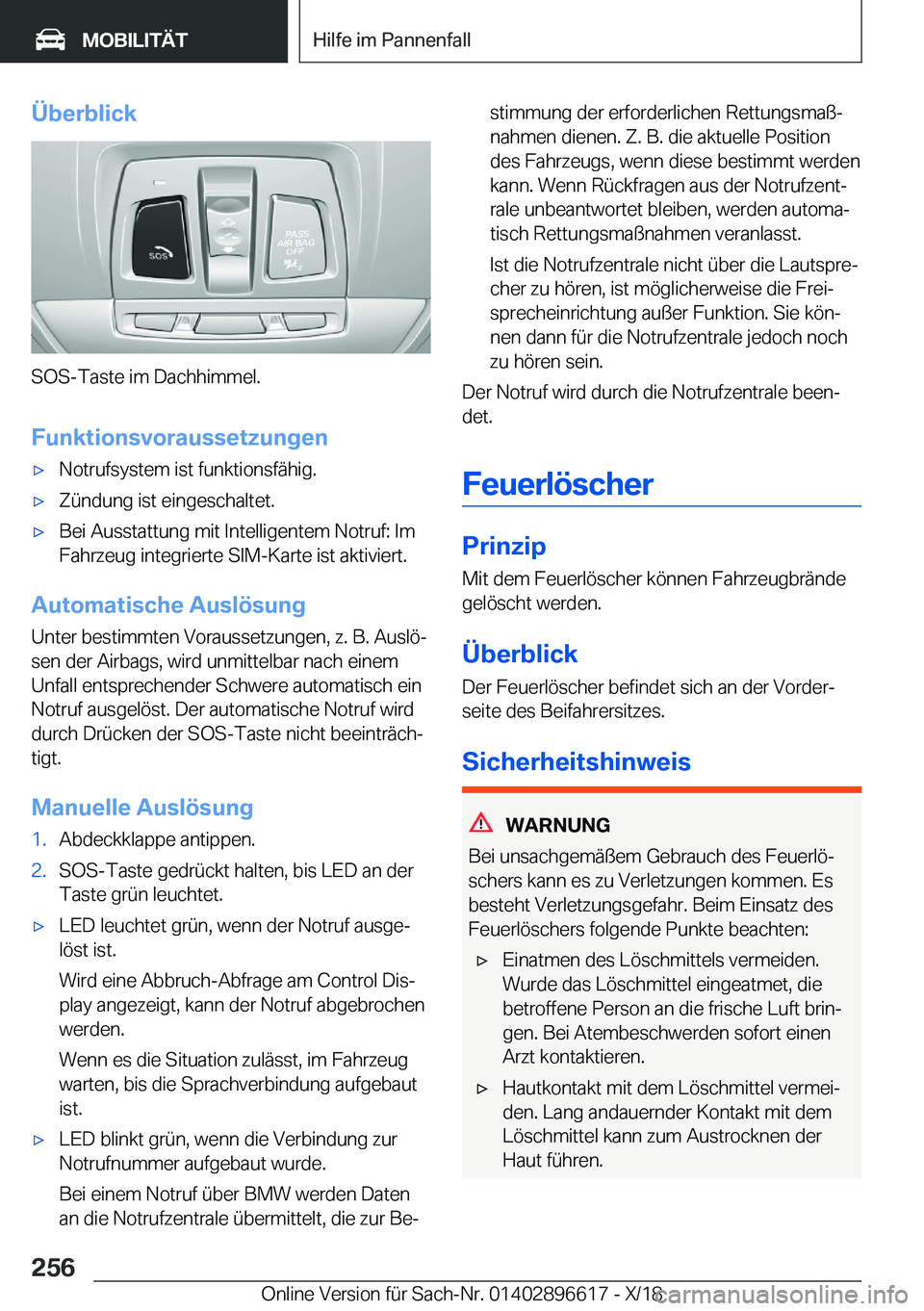 MOBILITÄT

Hilfe im Pannenfall

Überblick

SOS
PASS AIR BAG OFF

SOS-Taste im Dachhimmel.

Funktionsvoraussetzungen

▷ Notrufsystem ist funktionsfähig.

▷ Zündung ist eingeschaltet.

▷ Bei Ausstattung mit Intelligentem Notruf: Im Fahrzeug integrierte SIM-Karte ist aktiviert.

Automatische Auslösung

Unter bestimmten Voraussetzungen, z. B. Auslösen der Airbags, wird unmittelbar nach einem Unfall entsprechender Schwere automatisch ein Notruf ausgelöst. Der automatische Notruf wird durch Drücken der SOS-Taste nicht beeinträchtigt.

Manuelle Auslösung

1. Abdeckklappe antippen.

2. SOS-Taste gedrückt halten, bis LED an der Taste grün leuchtet.

▷ LED leuchtet grün, wenn der Notruf ausgelöst ist.

Wird eine Abbruch-Abfrage am Control Display angezeigt, kann der Notruf abgebrochen werden.

Wenn es die Situation zulässt, im Fahrzeug warten, bis die Sprachverbindung aufgebaut ist.

▷ LED blinkt grün, wenn die Verbindung zur Notrufnummer aufgebaut wurde.

Bei einem Notruf über BMW werden Daten an die Notrufzentrale übermittelt, die zur Bestimmung der erforderlichen Rettungsmaßnahmen dienen. Z. B. die aktuelle Position des Fahrzeugs, wenn diese bestimmt werden kann. Wenn Rückfragen aus der Notrufzentrale unbeantwortet bleiben, werden automatisch Rettungsmaßnahmen veranlasst.

Ist die Notrufzentrale nicht über die Lautsprecher zu hören, ist möglicherweise die Freisprecheinrichtung außer Funktion. Sie können dann für die Notrufzentrale jedoch noch zu hören sein.

Der Notruf wird durch die Notrufzentrale beendet.

Feuerlöscher

Prinzip

Mit dem Feuerlöscher können Fahrzeugbrände gelöscht werden.

Überblick

Der Feuerlöscher befindet sich an der Vorderseite des Beifahrersitzes.

Sicherheitshinweis

WARNUNG

Bei unsachgemäßem Gebrauch des Feuerlöschers kann es zu Verletzungen kommen. Es besteht Verletzungsgefahr. Beim Einsatz des Feuerlöschers folgende Punkte beachten:

▷ Einatmen des Löschmittels vermeiden. Wurde das Löschmittel eingeatmet, die betroffene Person an die frische Luft bringen. Bei Atembeschwerden sofort einen Arzt kontaktieren.

▷ Hautkontakt mit dem Löschmittel vermeiden. Lang andauernder Kontakt mit dem Löschmittel kann zum Austrocknen der Haut führen.

256

Online Version für Sach-Nr. 01402896617 - X/18

carmanualsonline.info